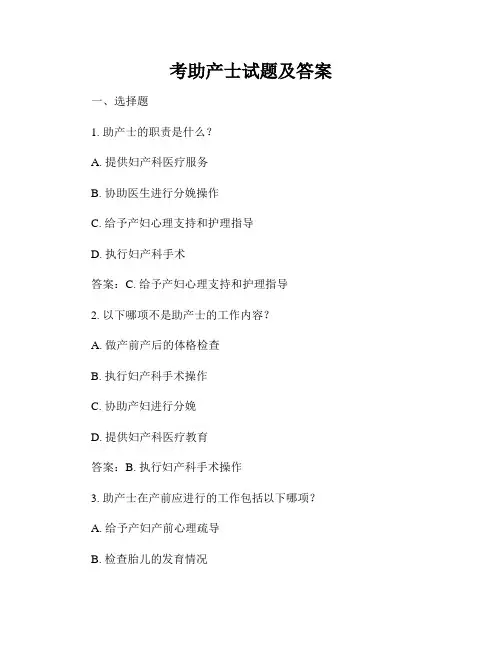 考助产士试题及答案

一、选择题

1. 助产士的职责是什么？

A. 提供妇产科医疗服务

B. 协助医生进行分娩操作

C. 给予产妇心理支持和护理指导

D. 执行妇产科手术

答案：C. 给予产妇心理支持和护理指导

2. 以下哪项不是助产士的工作内容？

A. 做产前产后的体格检查

B. 执行妇产科手术操作

C. 协助产妇进行分娩

D. 提供妇产科医疗教育

答案：B. 执行妇产科手术操作

3. 助产士在产前应进行的工作包括以下哪项？

A. 给予产妇产前心理疏导

B. 检查胎儿的发育情况